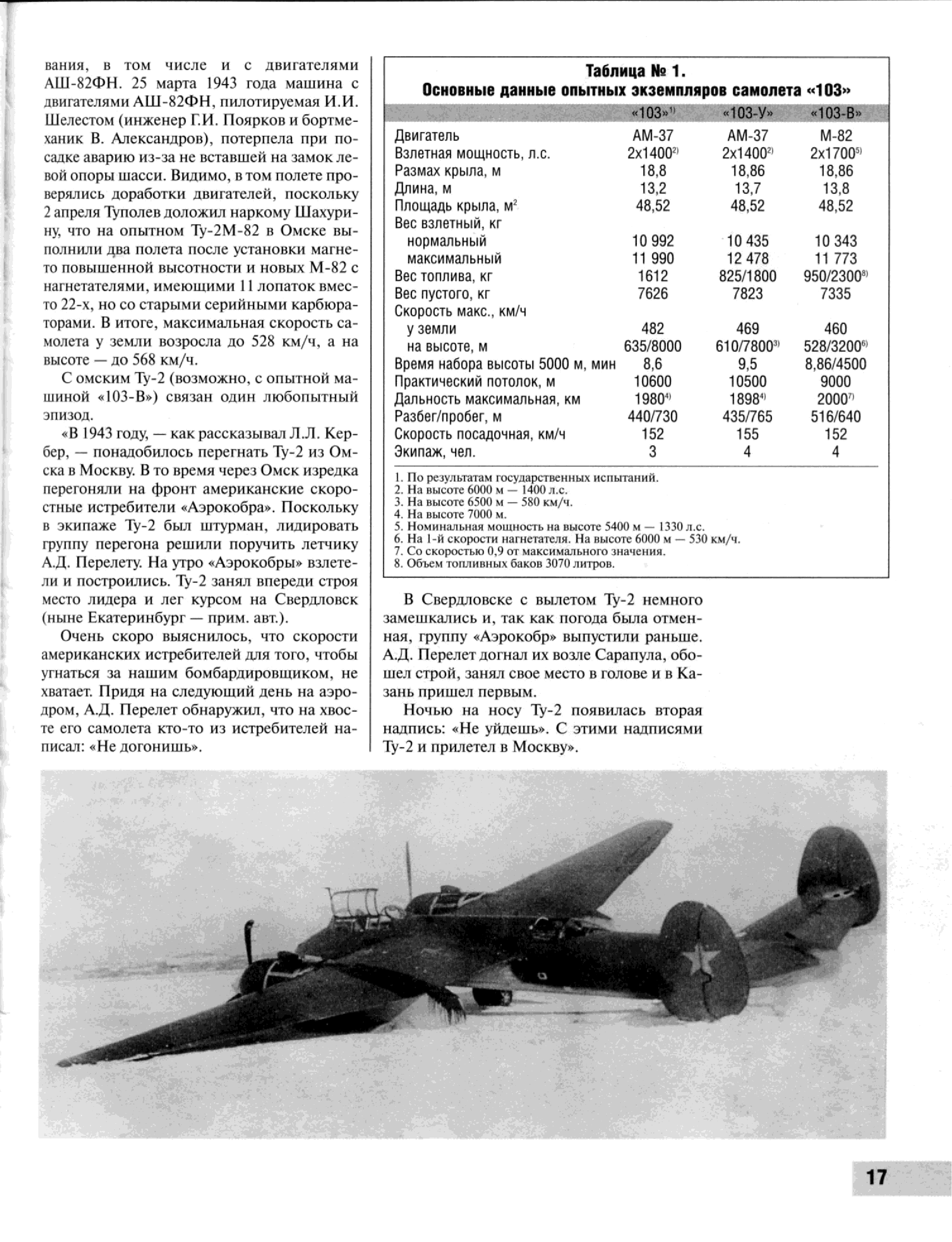 вания, в том числе и с двигателями АШ-82ФН. 25 марта 1943 года машина с двигателями АШ-82ФН, пилотируемая И.И. Шелестом (инженер Г.И. Поярков и бортмеханик В. Александров), потерпела при посадке аварию из-за не вставшей на замок левой опоры шасси. Видимо, в том полете проверялись доработки двигателей, поскольку 2 апреля Туполев доложил наркому Шахурину, что на опытном Ту-2М-82 в Омске выполнили два полета после установки магнето повышенной высотности и новых М-82 с нагнетателями, имеющими 11 лопаток вместо 22-х, но со старыми серийными карбюраторами. В итоге, максимальная скорость самолета у земли возросла до 528 км/ч, а на высоте — до 568 км/ч.

С омским Ту-2 (возможно, с опытной машиной «103-В») связан один любопытный эпизод.

«В 1943 году, — как рассказывал Л.Л. Кербер, — понадобилось перегнать Ту-2 из Омска в Москву. В то время через Омск изредка перегоняли на фронт американские скоростные истребители «Аэрокобра». Поскольку в экипаже Ту-2 был штурман, лидировать группу перегона решили поручить летчику А.Д. Перелету. На утро «Аэрокобры» взлетели и построились. Ту-2 занял впереди строя место лидера и лег курсом на Свердловск (ныне Екатеринбург — прим. авт.).

Очень скоро выяснилось, что скорости американских истребителей для того, чтобы угнаться за нашим бомбардировщиком, не хватает. Придя на следующий день на аэродром, А.Д. Перелет обнаружил, что на хвосте его самолета кто-то из истребителей написал: «Не догонишь».

Таблица № 1.
Основные данные опытных экземпляров самолета «103»

| | «103»$^{1)}$ | «103-У» | «103-В» |
|---|---|---|---|
| Двигатель | АМ-37 | АМ-37 | М-82 |
| Взлетная мощность, л.с. | 2х1400$^{2)}$ | 2х1400$^{2)}$ | 2х1700$^{5)}$ |
| Размах крыла, м | 18,8 | 18,86 | 18,86 |
| Длина, м | 13,2 | 13,7 | 13,8 |
| Площадь крыла, м$^2$ | 48,52 | 48,52 | 48,52 |
| Вес взлетный, кг | | | |
| нормальный | 10 992 | 10 435 | 10 343 |
| максимальный | 11 990 | 12 478 | 11 773 |
| Вес топлива, кг | 1612 | 825/1800 | 950/2300$^{8)}$ |
| Вес пустого, кг | 7626 | 7823 | 7335 |
| Скорость макс., км/ч | | | |
| у земли | 482 | 469 | 460 |
| на высоте, м | 635/8000 | 610/7800$^{3)}$ | 528/3200$^{6)}$ |
| Время набора высоты 5000 м, мин | 8,6 | 9,5 | 8,86/4500 |
| Практический потолок, м | 10600 | 10500 | 9000 |
| Дальность максимальная, км | 1980$^{4)}$ | 1898$^{4)}$ | 2000$^{7)}$ |
| Разбег/пробег, м | 440/730 | 435/765 | 516/640 |
| Скорость посадочная, км/ч | 152 | 155 | 152 |
| Экипаж, чел. | 3 | 4 | 4 |

1. По результатам государственных испытаний.
2. На высоте 6000 м — 1400 л.с.
3. На высоте 6500 м — 580 км/ч.
4. На высоте 7000 м.
5. Номинальная мощность на высоте 5400 м — 1330 л.с.
6. На 1-й скорости нагнетателя. На высоте 6000 м — 530 км/ч.
7. Со скоростью 0,9 от максимального значения.
8. Объем топливных баков 3070 литров.

В Свердловске с вылетом Ту-2 немного замешкались и, так как погода была отменная, группу «Аэрокобр» выпустили раньше. А.Д. Перелет догнал их возле Сарапула, обошел строй, занял свое место в голове и в Казань пришел первым.

Ночью на носу Ту-2 появилась вторая надпись: «Не уйдешь». С этими надписями Ту-2 и прилетел в Москву».

17